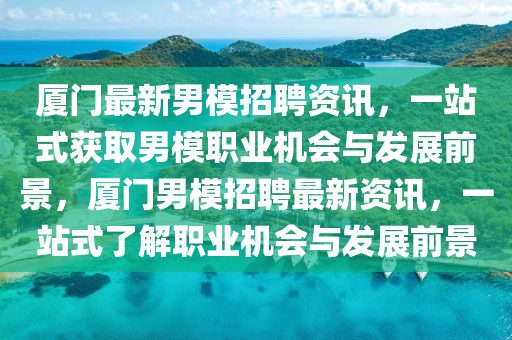 厦门最新男模招聘资讯，一站式获取男模职业机会与发展前景，厦门男模招聘最新资讯，一站式了解职业机会与发展前景